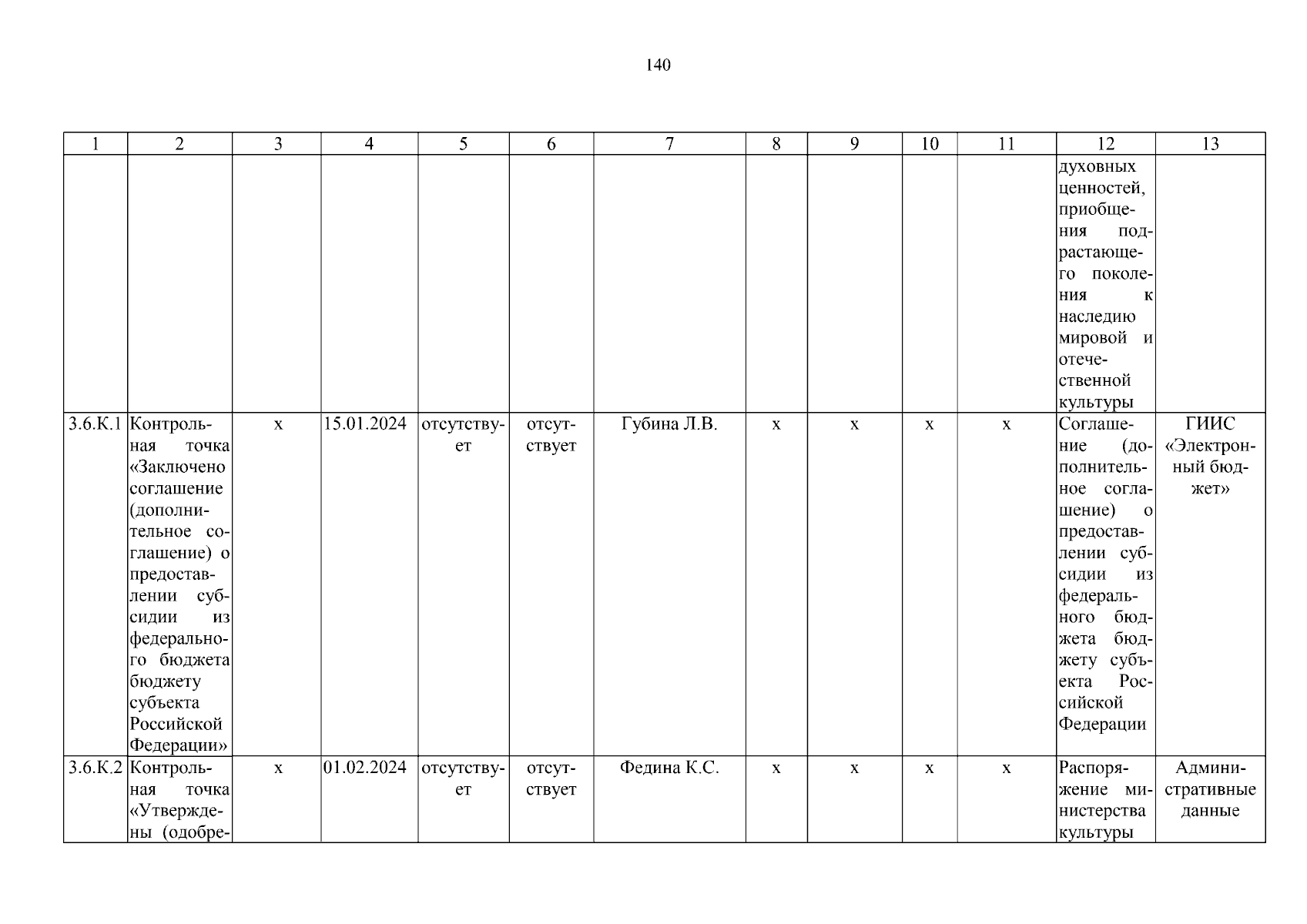 140

| 1 | 2 | 3 | 4 | 5 | 6 | 7 | 8 | 9 | 10 | 11 | 12 | 13 |
|---|---|---|---|---|---|---|---|---|---|---|---|---|
| | | | | | | | | | | | духовных ценностей, приобщения подрастающего поколения к наследию мировой и отечественной культуры | |
| 3.6.К.1 | Контрольная точка «Заключено соглашение (дополнительное соглашение) о предоставлении субсидии из федерального бюджета бюджету субъекта Российской Федерации» | х | 15.01.2024 | отсутствует | отсутствует | Губина Л.В. | х | х | х | х | Соглашение (дополнительное соглашение) о предоставлении субсидии из федерального бюджета бюджету субъекта Российской Федерации | ГИИС «Электронный бюджет» |
| 3.6.К.2 | Контрольная точка «Утверждены (одобре- | х | 01.02.2024 | отсутствует | отсутствует | Федина К.С. | х | х | х | х | Распоряжение министерства культуры | Административные данные |